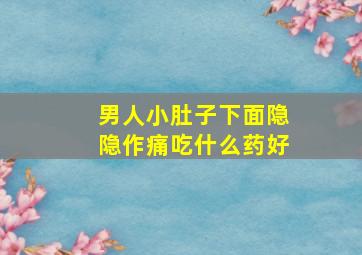 男人小肚子下面隐隐作痛吃什么药好